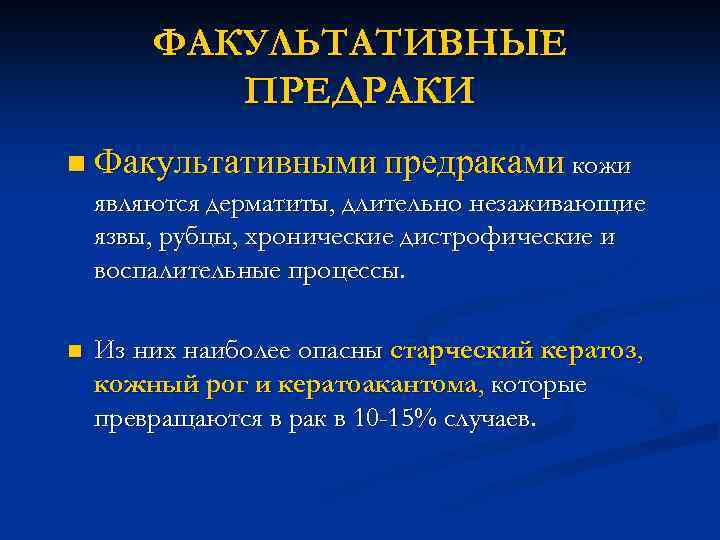 ФАКУЛЬТАТИВНЫЕ ПРЕДРАКИ

■ Факультативными предраками кожи являются дерматиты, длительно незаживающие язвы, рубцы, хронические дистрофические и воспалительные процессы.

■ Из них наиболее опасны старческий кератоз, кожный рог и кератоакантома, которые превращаются в рак в 10-15% случаев.